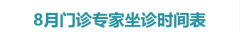 8月门诊专家坐诊时间表